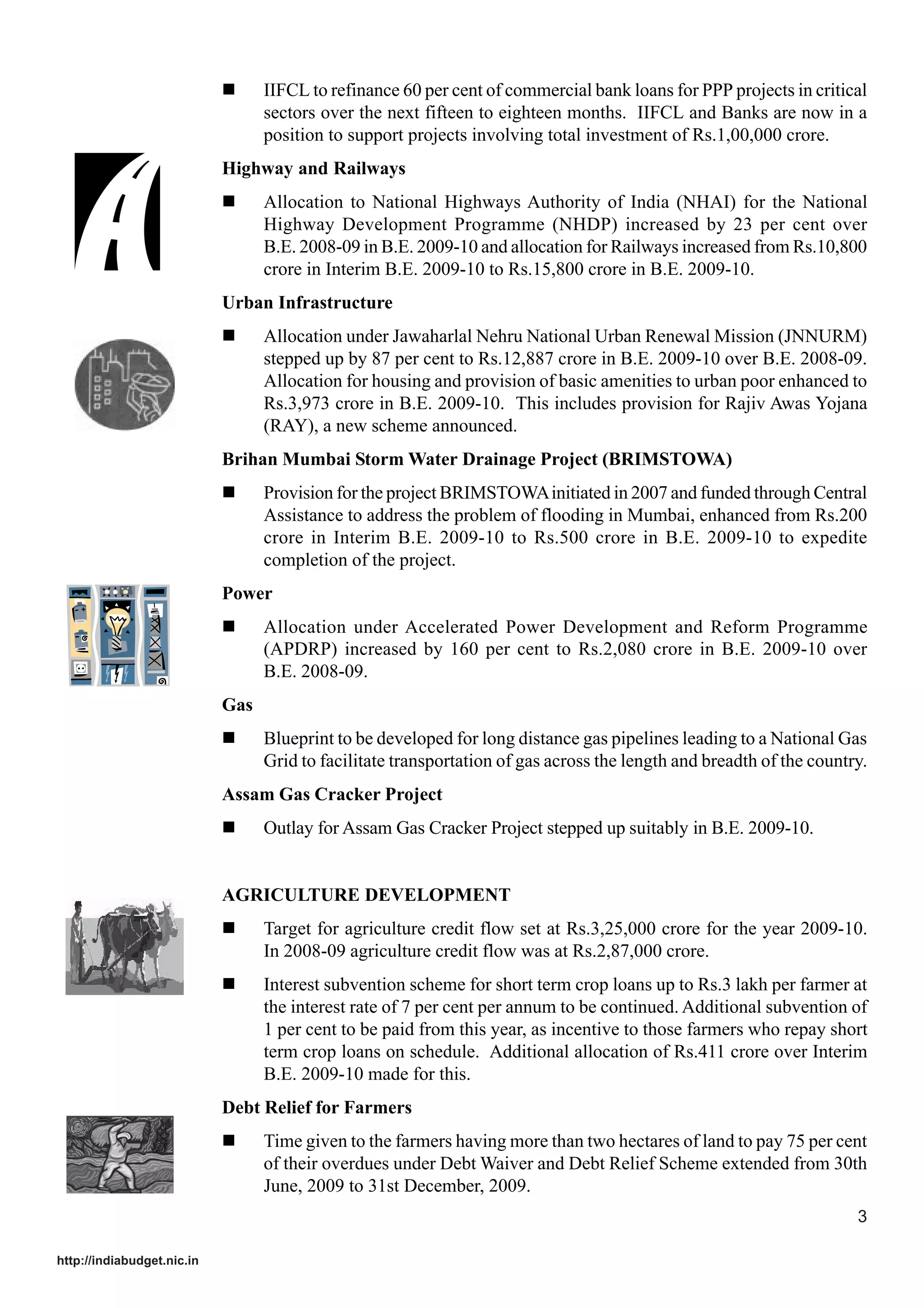 ■ IIFCL to refinance 60 per cent of commercial bank loans for PPP projects in critical sectors over the next fifteen to eighteen months. IIFCL and Banks are now in a position to support projects involving total investment of Rs.1,00,000 crore.

Highway and Railways

■ Allocation to National Highways Authority of India (NHAI) for the National Highway Development Programme (NHDP) increased by 23 per cent over B.E. 2008-09 in B.E. 2009-10 and allocation for Railways increased from Rs.10,800 crore in Interim B.E. 2009-10 to Rs.15,800 crore in B.E. 2009-10.

Urban Infrastructure

■ Allocation under Jawaharlal Nehru National Urban Renewal Mission (JNNURM) stepped up by 87 per cent to Rs.12,887 crore in B.E. 2009-10 over B.E. 2008-09. Allocation for housing and provision of basic amenities to urban poor enhanced to Rs.3,973 crore in B.E. 2009-10. This includes provision for Rajiv Awas Yojana (RAY), a new scheme announced.

Brihan Mumbai Storm Water Drainage Project (BRIMSTOWA)

■ Provision for the project BRIMSTOWA initiated in 2007 and funded through Central Assistance to address the problem of flooding in Mumbai, enhanced from Rs.200 crore in Interim B.E. 2009-10 to Rs.500 crore in B.E. 2009-10 to expedite completion of the project.

Power

■ Allocation under Accelerated Power Development and Reform Programme (APDRP) increased by 160 per cent to Rs.2,080 crore in B.E. 2009-10 over B.E. 2008-09.

Gas

■ Blueprint to be developed for long distance gas pipelines leading to a National Gas Grid to facilitate transportation of gas across the length and breadth of the country.

Assam Gas Cracker Project

■ Outlay for Assam Gas Cracker Project stepped up suitably in B.E. 2009-10.

AGRICULTURE DEVELOPMENT

■ Target for agriculture credit flow set at Rs.3,25,000 crore for the year 2009-10. In 2008-09 agriculture credit flow was at Rs.2,87,000 crore.

■ Interest subvention scheme for short term crop loans up to Rs.3 lakh per farmer at the interest rate of 7 per cent per annum to be continued. Additional subvention of 1 per cent to be paid from this year, as incentive to those farmers who repay short term crop loans on schedule. Additional allocation of Rs.411 crore over Interim B.E. 2009-10 made for this.

Debt Relief for Farmers

■ Time given to the farmers having more than two hectares of land to pay 75 per cent of their overdues under Debt Waiver and Debt Relief Scheme extended from 30th June, 2009 to 31st December, 2009.

3

http://indiabudget.nic.in